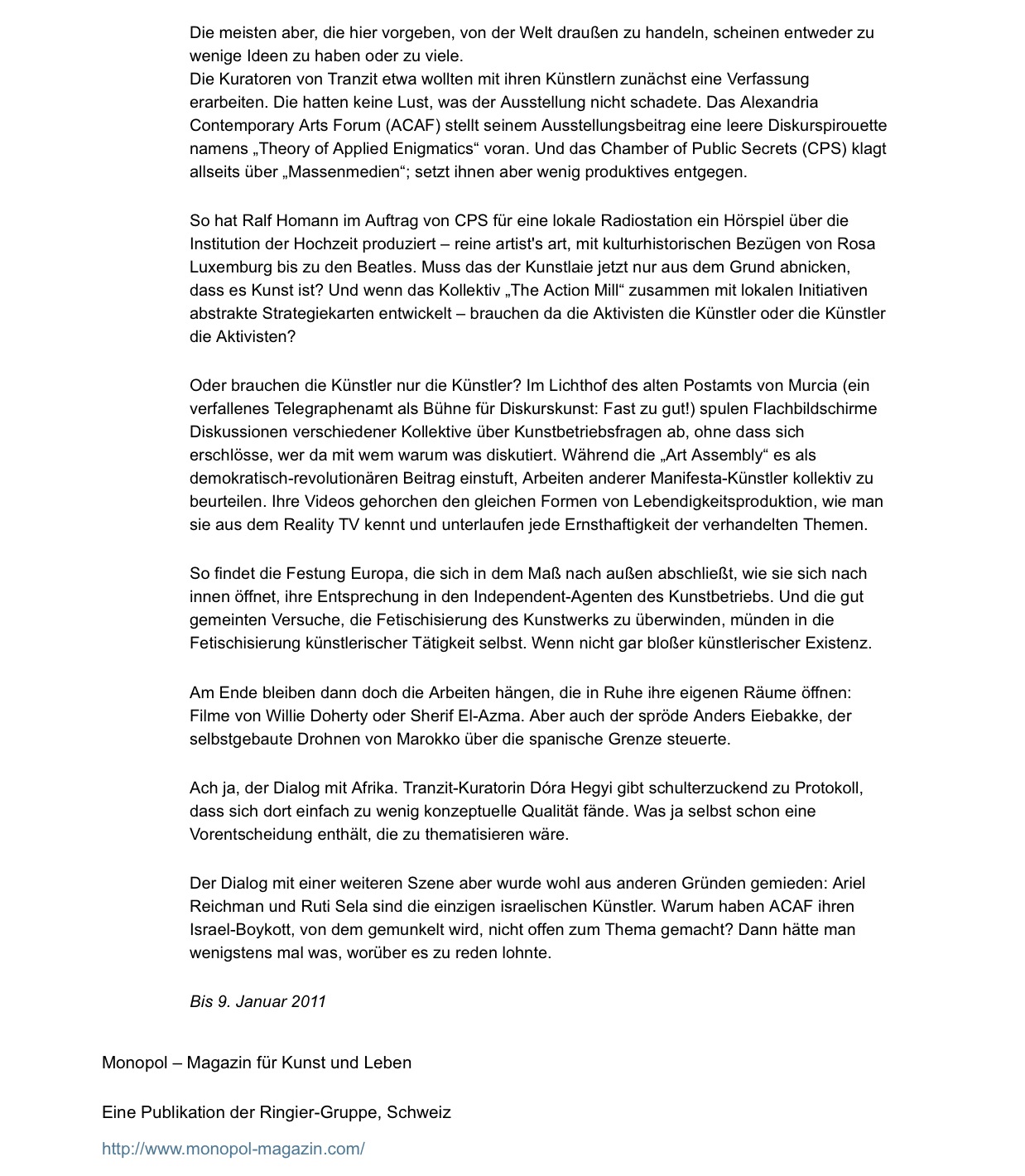 Die meisten aber, die hier vorgeben, von der Welt draußen zu handeln, scheinen entweder zu wenige Ideen zu haben oder zu viele.
Die Kuratoren von Tranzit etwa wollten mit ihren Künstlern zunächst eine Verfassung erarbeiten. Die hatten keine Lust, was der Ausstellung nicht schadete. Das Alexandria Contemporary Arts Forum (ACAF) stellt seinem Ausstellungsbeitrag eine leere Diskurspirouette namens „Theory of Applied Enigmatics“ voran. Und das Chamber of Public Secrets (CPS) klagt allseits über „Massenmedien“; setzt ihnen aber wenig produktives entgegen.

So hat Ralf Homann im Auftrag von CPS für eine lokale Radiostation ein Hörspiel über die Institution der Hochzeit produziert – reine artist's art, mit kulturhistorischen Bezügen von Rosa Luxemburg bis zu den Beatles. Muss das der Kunstlaie jetzt nur aus dem Grund abnicken, dass es Kunst ist? Und wenn das Kollektiv „The Action Mill“ zusammen mit lokalen Initiativen abstrakte Strategiekarten entwickelt – brauchen da die Aktivisten die Künstler oder die Künstler die Aktivisten?

Oder brauchen die Künstler nur die Künstler? Im Lichthof des alten Postamts von Murcia (ein verfallenes Telegraphenamt als Bühne für Diskurskunst: Fast zu gut!) spulen Flachbildschirme Diskussionen verschiedener Kollektive über Kunstbetriebsfragen ab, ohne dass sich erschlösse, wer da mit wem warum was diskutiert. Während die „Art Assembly“ es als demokratisch-revolutionären Beitrag einstuft, Arbeiten anderer Manifesta-Künstler kollektiv zu beurteilen. Ihre Videos gehorchen den gleichen Formen von Lebendigkeitsproduktion, wie man sie aus dem Reality TV kennt und unterlaufen jede Ernsthaftigkeit der verhandelten Themen.

So findet die Festung Europa, die sich in dem Maß nach außen abschließt, wie sie sich nach innen öffnet, ihre Entsprechung in den Independent-Agenten des Kunstbetriebs. Und die gut gemeinten Versuche, die Fetischisierung des Kunstwerks zu überwinden, münden in die Fetischisierung künstlerischer Tätigkeit selbst. Wenn nicht gar bloßer künstlerischer Existenz.

Am Ende bleiben dann doch die Arbeiten hängen, die in Ruhe ihre eigenen Räume öffnen: Filme von Willie Doherty oder Sherif El-Azma. Aber auch der spröde Anders Eiebakke, der selbstgebaute Drohnen von Marokko über die spanische Grenze steuerte.

Ach ja, der Dialog mit Afrika. Tranzit-Kuratorin Dóra Hegyi gibt schulterzuckend zu Protokoll, dass sich dort einfach zu wenig konzeptuelle Qualität fände. Was ja selbst schon eine Vorentscheidung enthält, die zu thematisieren wäre.

Der Dialog mit einer weiteren Szene aber wurde wohl aus anderen Gründen gemieden: Ariel Reichman und Ruti Sela sind die einzigen israelischen Künstler. Warum haben ACAF ihren Israel-Boykott, von dem gemunkelt wird, nicht offen zum Thema gemacht? Dann hätte man wenigstens mal was, worüber es zu reden lohnte.

Bis 9. Januar 2011

Monopol – Magazin für Kunst und Leben

Eine Publikation der Ringier-Gruppe, Schweiz

http://www.monopol-magazin.com/